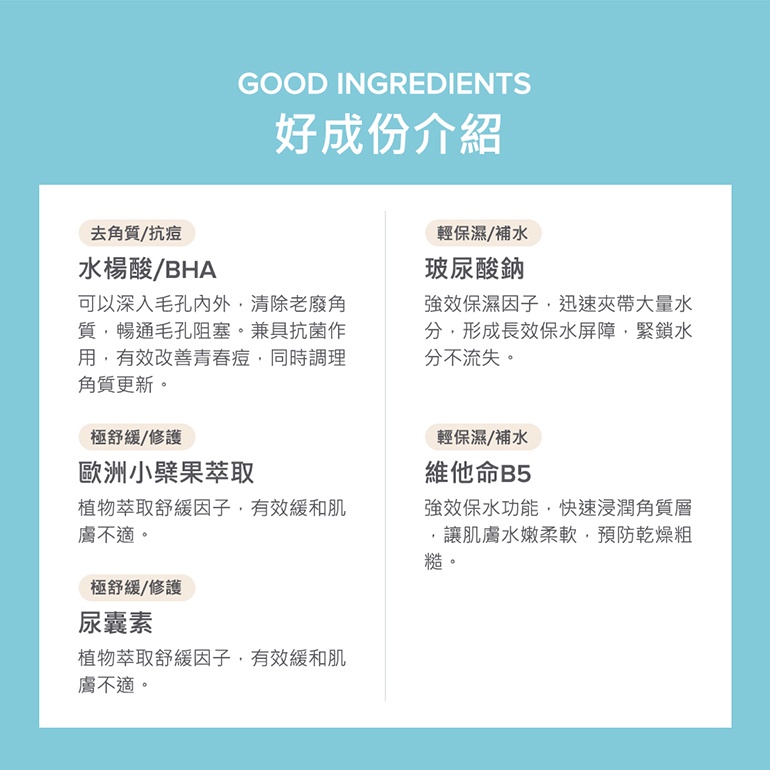 GOOD INGREDIENTS
好成份介紹

去角質/抗痘

水楊酸/BHA

可以深入毛孔內外，清除老廢角質，暢通毛孔阻塞。兼具抗菌作用，有效改善青春痘，同時調理角質更新。

極舒緩/修護

歐洲小檗果萃取

植物萃取舒緩因子，有效緩和肌膚不適。

極舒緩/修護

尿囊素

植物萃取舒緩因子，有效緩和肌膚不適。

輕保濕/補水

玻尿酸鈉

強效保濕因子，迅速夾帶大量水分，形成長效保水屏障，緊鎖水分不流失。

輕保濕/補水

維他命B5

強效保水功能，快速浸潤角質層，讓肌膚水嫩柔軟，預防乾燥粗糙。